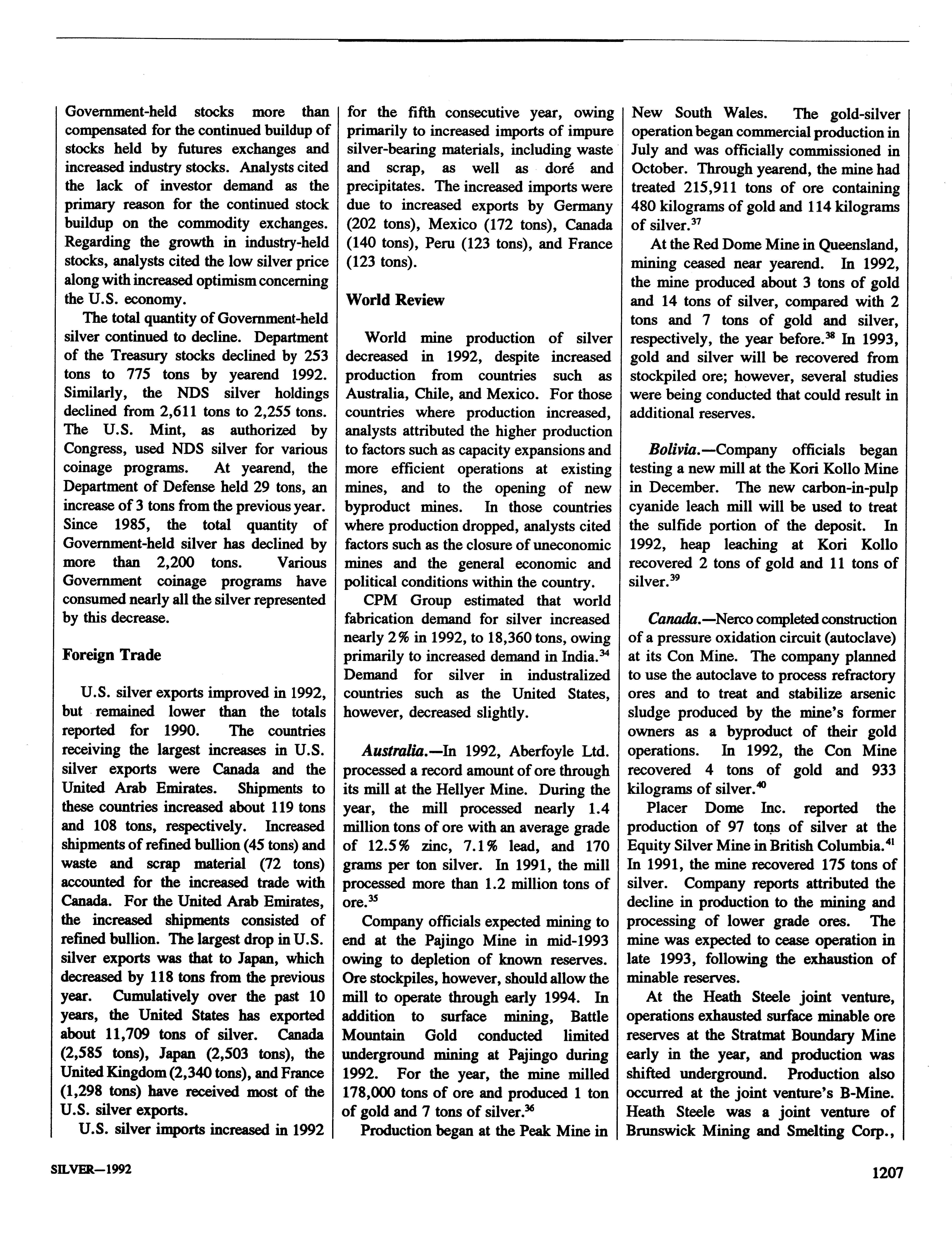 Government-held stocks more than compensated for the continued buildup of stocks held by futures exchanges and increased industry stocks. Analysts cited the lack of investor demand as the primary reason for the continued stock buildup on the commodity exchanges. Regarding the growth in industry-held stocks, analysts cited the low silver price along with increased optimism concerning the U.S. economy.

The total quantity of Government-held silver continued to decline. Department of the Treasury stocks declined by 253 tons to 775 tons by yearend 1992. Similarly, the NDS silver holdings declined from 2,611 tons to 2,255 tons. The U.S. Mint, as authorized by Congress, used NDS silver for various coinage programs. At yearend, the Department of Defense held 29 tons, an increase of 3 tons from the previous year. Since 1985, the total quantity of Government-held silver has declined by more than 2,200 tons. Various Government coinage programs have consumed nearly all the silver represented by this decrease.

Foreign Trade

U.S. silver exports improved in 1992, but remained lower than the totals reported for 1990. The countries receiving the largest increases in U.S. silver exports were Canada and the United Arab Emirates. Shipments to these countries increased about 119 tons and 108 tons, respectively. Increased shipments of refined bullion (45 tons) and waste and scrap material (72 tons) accounted for the increased trade with Canada. For the United Arab Emirates, the increased shipments consisted of refined bullion. The largest drop in U.S. silver exports was that to Japan, which decreased by 118 tons from the previous year. Cumulatively over the past 10 years, the United States has exported about 11,709 tons of silver. Canada (2,585 tons), Japan (2,503 tons), the United Kingdom (2,340 tons), and France (1,298 tons) have received most of the U.S. silver exports.

U.S. silver imports increased in 1992 for the fifth consecutive year, owing primarily to increased imports of impure silver-bearing materials, including waste and scrap, as well as doré and precipitates. The increased imports were due to increased exports by Germany (202 tons), Mexico (172 tons), Canada (140 tons), Peru (123 tons), and France (123 tons).

World Review

World mine production of silver decreased in 1992, despite increased production from countries such as Australia, Chile, and Mexico. For those countries where production increased, analysts attributed the higher production to factors such as capacity expansions and more efficient operations at existing mines, and to the opening of new byproduct mines. In those countries where production dropped, analysts cited factors such as the closure of uneconomic mines and the general economic and political conditions within the country.

CPM Group estimated that world fabrication demand for silver increased nearly 2% in 1992, to 18,360 tons, owing primarily to increased demand in India.$^{34}$ Demand for silver in industralized countries such as the United States, however, decreased slightly.

Australia.—In 1992, Aberfoyle Ltd. processed a record amount of ore through its mill at the Hellyer Mine. During the year, the mill processed nearly 1.4 million tons of ore with an average grade of 12.5% zinc, 7.1% lead, and 170 grams per ton silver. In 1991, the mill processed more than 1.2 million tons of ore.$^{35}$

Company officials expected mining to end at the Pajingo Mine in mid-1993 owing to depletion of known reserves. Ore stockpiles, however, should allow the mill to operate through early 1994. In addition to surface mining, Battle Mountain Gold conducted limited underground mining at Pajingo during 1992. For the year, the mine milled 178,000 tons of ore and produced 1 ton of gold and 7 tons of silver.$^{36}$

Production began at the Peak Mine in New South Wales. The gold-silver operation began commercial production in July and was officially commissioned in October. Through yearend, the mine had treated 215,911 tons of ore containing 480 kilograms of gold and 114 kilograms of silver.$^{37}$

At the Red Dome Mine in Queensland, mining ceased near yearend. In 1992, the mine produced about 3 tons of gold and 14 tons of silver, compared with 2 tons and 7 tons of gold and silver, respectively, the year before.$^{38}$ In 1993, gold and silver will be recovered from stockpiled ore; however, several studies were being conducted that could result in additional reserves.

Bolivia.—Company officials began testing a new mill at the Kori Kollo Mine in December. The new carbon-in-pulp cyanide leach mill will be used to treat the sulfide portion of the deposit. In 1992, heap leaching at Kori Kollo recovered 2 tons of gold and 11 tons of silver.$^{39}$

Canada.—Nerco completed construction of a pressure oxidation circuit (autoclave) at its Con Mine. The company planned to use the autoclave to process refractory ores and to treat and stabilize arsenic sludge produced by the mine's former owners as a byproduct of their gold operations. In 1992, the Con Mine recovered 4 tons of gold and 933 kilograms of silver.$^{40}$

Placer Dome Inc. reported the production of 97 tons of silver at the Equity Silver Mine in British Columbia.$^{41}$ In 1991, the mine recovered 175 tons of silver. Company reports attributed the decline in production to the mining and processing of lower grade ores. The mine was expected to cease operation in late 1993, following the exhaustion of minable reserves.

At the Heath Steele joint venture, operations exhausted surface minable ore reserves at the Stratmat Boundary Mine early in the year, and production was shifted underground. Production also occurred at the joint venture's B-Mine. Heath Steele was a joint venture of Brunswick Mining and Smelting Corp.,

SILVER—1992

1207